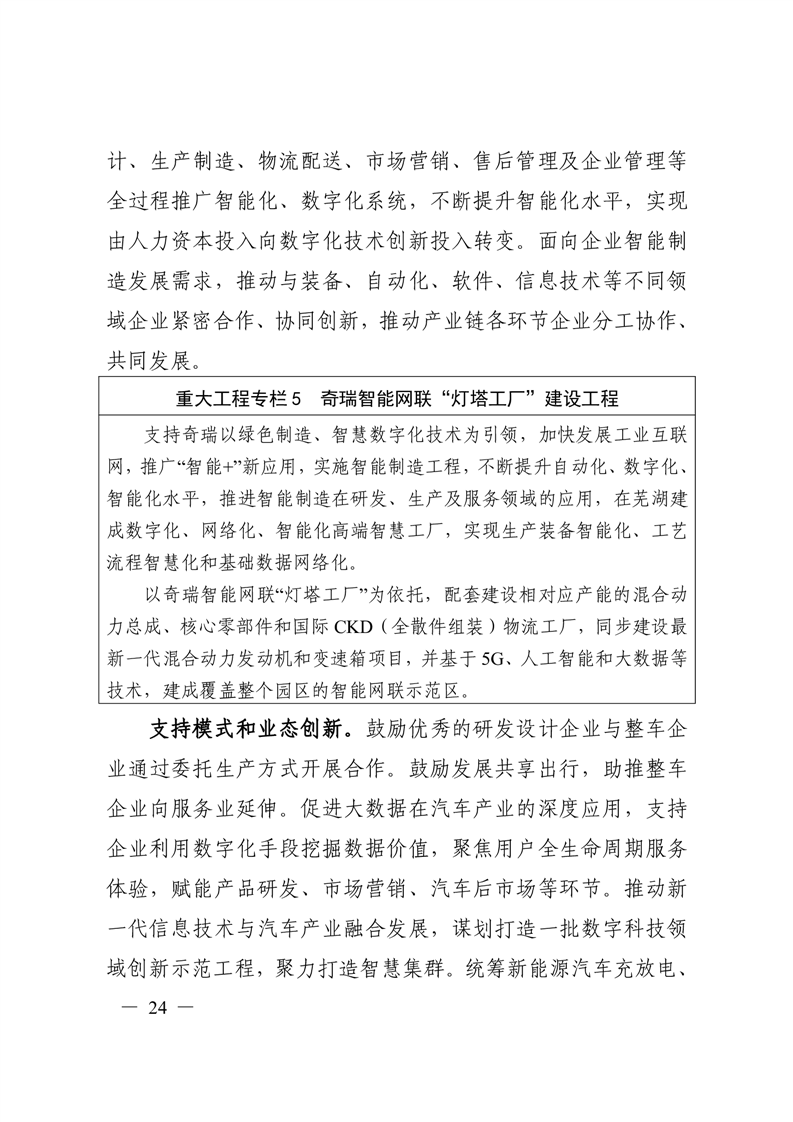 计、生产制造、物流配送、市场营销、售后管理及企业管理等全过程推广智能化、数字化系统，不断提升智能化水平，实现由人力资本投入向数字化技术创新投入转变。面向企业智能制造发展需求，推动与装备、自动化、软件、信息技术等不同领域企业紧密合作、协同创新，推动产业链各环节企业分工协作、共同发展。

重大工程专栏 5　奇瑞智能网联“灯塔工厂”建设工程

支持奇瑞以绿色制造、智慧数字化技术为引领，加快发展工业互联网，推广“智能+”新应用，实施智能制造工程，不断提升自动化、数字化、智能化水平，推进智能制造在研发、生产及服务领域的应用，在芜湖建成数字化、网络化、智能化高端智慧工厂，实现生产装备智能化、工艺流程智慧化和基础数据网络化。

以奇瑞智能网联“灯塔工厂”为依托，配套建设相对应产能的混合动力总成、核心零部件和国际 CKD（全散件组装）物流工厂，同步建设最新一代混合动力发动机和变速箱项目，并基于 5G、人工智能和大数据等技术，建成覆盖整个园区的智能网联示范区。

支持模式和业态创新。鼓励优秀的研发设计企业与整车企业通过委托生产方式开展合作。鼓励发展共享出行，助推整车企业向服务业延伸。促进大数据在汽车产业的深度应用，支持企业利用数字化手段挖掘数据价值，聚焦用户全生命周期服务体验，赋能产品研发、市场营销、汽车后市场等环节。推动新一代信息技术与汽车产业融合发展，谋划打造一批数字科技领域创新示范工程，聚力打造智慧集群。统筹新能源汽车充放电、

— 24 —